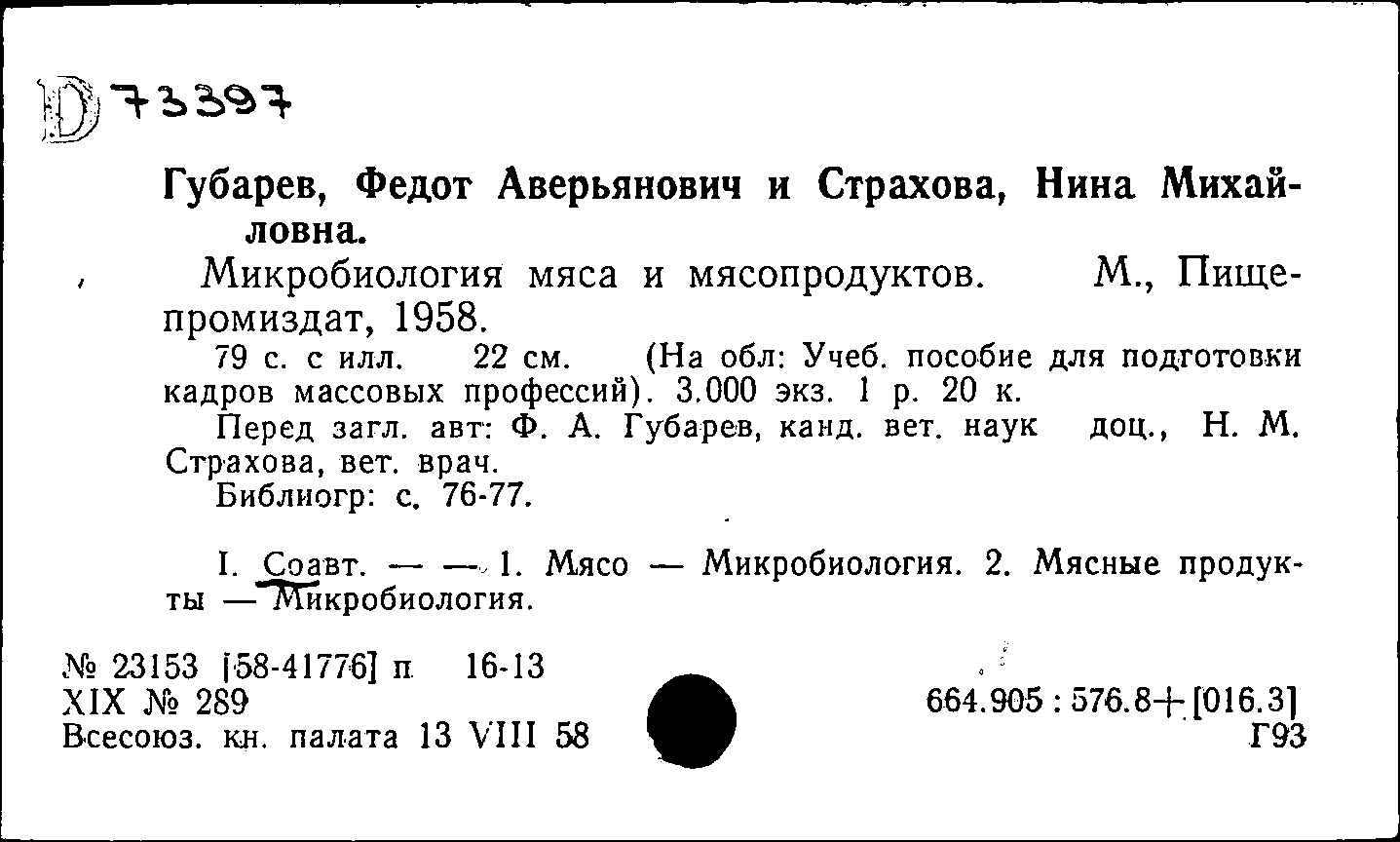 D 73397

Губарев, Федот Аверьянович и Страхова, Нина Михайловна.

Микробиология мяса и мясопродуктов. М., Пищепромиздат, 1958.

79 с. с илл. 22 см. (На обл: Учеб. пособие для подготовки кадров массовых профессий). 3.000 экз. 1 р. 20 к.

Перед загл. авт: Ф. А. Губарев, канд. вет. наук доц., Н. М. Страхова, вет. врач.

Библиогр: с. 76-77.

I. Соавт. — — 1. Мясо — Микробиология. 2. Мясные продукты — Микробиология.

№ 23153 [58-41776] п 16-13
XIX № 289
Всесоюз. кн. палата 13 VIII 58

664.905 : 576.8+[016.3]
Г93